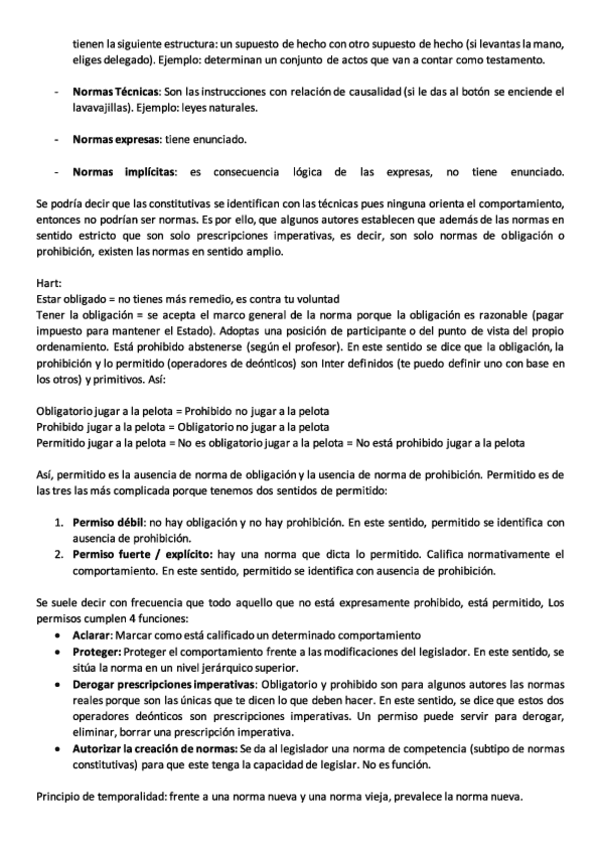 tienen la siguiente estructura: un supuesto de hecho con otro supuesto de hecho (si levantas la mano, eliges delegado). Ejemplo: determinan un conjunto de actos que van a contar como testamento.

- **Normas Técnicas**: Son las instrucciones con relación de causalidad (si le das al botón se enciende el lavavajillas). Ejemplo: leyes naturales.

- **Normas expresas**: tiene enunciado.

- **Normas implícitas**: es consecuencia lógica de las expresas, no tiene enunciado.

Se podría decir que las constitutivas se identifican con las técnicas pues ninguna orienta el comportamiento, entonces no podrían ser normas. Es por ello, que algunos autores establecen que además de las normas en sentido estricto que son solo prescripciones imperativas, es decir, son solo normas de obligación o prohibición, existen las normas en sentido amplio.

Hart:
Estar obligado = no tienes más remedio, es contra tu voluntad
Tener la obligación = se acepta el marco general de la norma porque la obligación es razonable (pagar impuesto para mantener el Estado). Adoptas una posición de participante o del punto de vista del propio ordenamiento. Está prohibido abstenerse (según el profesor). En este sentido se dice que la obligación, la prohibición y lo permitido (operadores de deónticos) son Inter definidos (te puedo definir uno con base en los otros) y primitivos. Así:

Obligatorio jugar a la pelota = Prohibido no jugar a la pelota
Prohibido jugar a la pelota = Obligatorio no jugar a la pelota
Permitido jugar a la pelota = No es obligatorio jugar a la pelota = No está prohibido jugar a la pelota

Así, permitido es la ausencia de norma de obligación y la usencia de norma de prohibición. Permitido es de las tres las más complicada porque tenemos dos sentidos de permitido:

1. **Permiso débil**: no hay obligación y no hay prohibición. En este sentido, permitido se identifica con ausencia de prohibición.
2. **Permiso fuerte / explícito:** hay una norma que dicta lo permitido. Califica normativamente el comportamiento. En este sentido, permitido se identifica con ausencia de prohibición.

Se suele decir con frecuencia que todo aquello que no está expresamente prohibido, está permitido, Los permisos cumplen 4 funciones:
• **Aclarar**: Marcar como está calificado un determinado comportamiento
• **Proteger:** Proteger el comportamiento frente a las modificaciones del legislador. En este sentido, se sitúa la norma en un nivel jerárquico superior.
• **Derogar prescripciones imperativas**: Obligatorio y prohibido son para algunos autores las normas reales porque son las únicas que te dicen lo que deben hacer. En este sentido, se dice que estos dos operadores deónticos son prescripciones imperativas. Un permiso puede servir para derogar, eliminar, borrar una prescripción imperativa.
• **Autorizar la creación de normas:** Se da al legislador una norma de competencia (subtipo de normas constitutivas) para que este tenga la capacidad de legislar. No es función.

Principio de temporalidad: frente a una norma nueva y una norma vieja, prevalece la norma nueva.